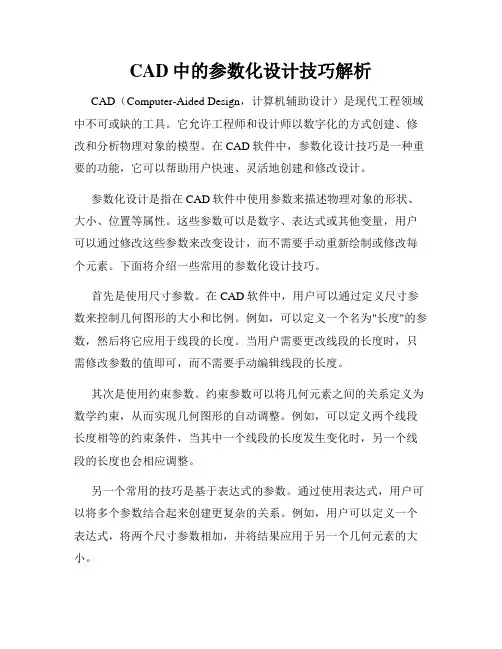 CAD 中的参数化设计技巧解析

CAD（Computer-Aided Design，计算机辅助设计）是现代工程领域中不可或缺的工具。它允许工程师和设计师以数字化的方式创建、修改和分析物理对象的模型。在 CAD 软件中，参数化设计技巧是一种重要的功能，它可以帮助用户快速、灵活地创建和修改设计。

参数化设计是指在 CAD 软件中使用参数来描述物理对象的形状、大小、位置等属性。这些参数可以是数字、表达式或其他变量，用户可以通过修改这些参数来改变设计，而不需要手动重新绘制或修改每个元素。下面将介绍一些常用的参数化设计技巧。

首先是使用尺寸参数。在 CAD 软件中，用户可以通过定义尺寸参数来控制几何图形的大小和比例。例如，可以定义一个名为"长度"的参数，然后将它应用于线段的长度。当用户需要更改线段的长度时，只需修改参数的值即可，而不需要手动编辑线段的长度。

其次是使用约束参数。约束参数可以将几何元素之间的关系定义为数学约束，从而实现几何图形的自动调整。例如，可以定义两个线段长度相等的约束条件，当其中一个线段的长度发生变化时，另一个线段的长度也会相应调整。

另一个常用的技巧是基于表达式的参数。通过使用表达式，用户可以将多个参数结合起来创建更复杂的关系。例如，用户可以定义一个表达式，将两个尺寸参数相加，并将结果应用于另一个几何元素的大小。